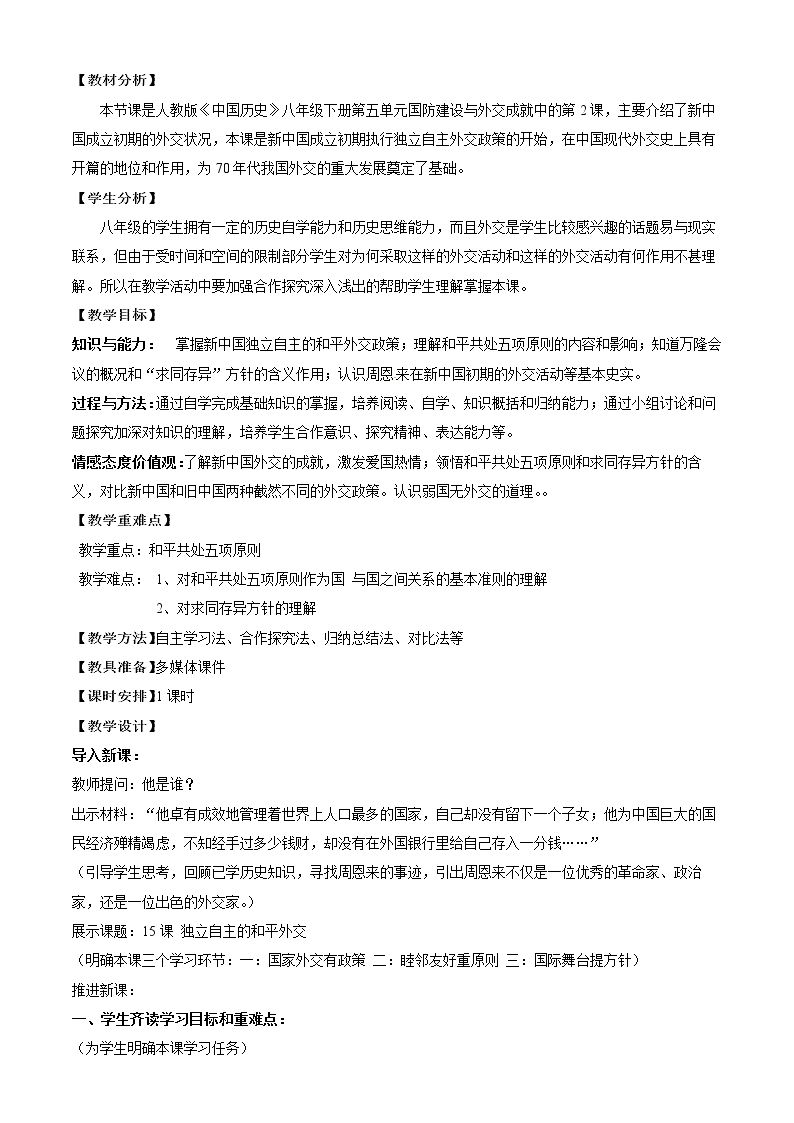 【教材分析】

本节课是人教版《中国历史》八年级下册第五单元国防建设与外交成就中的第2课，主要介绍了新中国成立初期的外交状况，本课是新中国成立初期执行独立自主外交政策的开始，在中国现代外交史上具有开篇的地位和作用，为70年代我国外交的重大发展奠定了基础。

【学生分析】

八年级的学生拥有一定的历史自学能力和历史思维能力，而且外交是学生比较感兴趣的话题易与现实联系，但由于受时间和空间的限制部分学生对为何采取这样的外交活动和这样的外交活动有何作用不甚理解。所以在教学活动中要加强合作探究深入浅出的帮助学生理解掌握本课。

【教学目标】

知识与能力： 掌握新中国独立自主的和平外交政策；理解和平共处五项原则的内容和影响；知道万隆会议的概况和“求同存异”方针的含义作用；认识周恩来在新中国初期的外交活动等基本史实。

过程与方法：通过自学完成基础知识的掌握，培养阅读、自学、知识概括和归纳能力；通过小组讨论和问题探究加深对知识的理解，培养学生合作意识、探究精神、表达能力等。

情感态度价值观：了解新中国外交的成就，激发爱国热情；领悟和平共处五项原则和求同存异方针的含义，对比新中国和旧中国两种截然不同的外交政策。认识弱国无外交的道理。。

【教学重难点】

教学重点：和平共处五项原则

教学难点： 1、对和平共处五项原则作为国 与国之间关系的基本准则的理解

2、对求同存异方针的理解

【教学方法】自主学习法、合作探究法、归纳总结法、对比法等

【教具准备】多媒体课件

【课时安排】1课时

【教学设计】

导入新课：

教师提问：他是谁？

出示材料：“他卓有成效地管理着世界上人口最多的国家，自己却没有留下一个子女；他为中国巨大的国民经济殚精竭虑，不知经手过多少钱财，却没有在外国银行里给自己存入一分钱……”

（引导学生思考，回顾已学历史知识，寻找周恩来的事迹，引出周恩来不仅是一位优秀的革命家、政治家，还是一位出色的外交家。）

展示课题：15课 独立自主的和平外交

（明确本课三个学习环节：一：国家外交有政策 二：睦邻友好重原则 三：国际舞台提方针）

推进新课：

一、学生齐读学习目标和重难点：

（为学生明确本课学习任务）